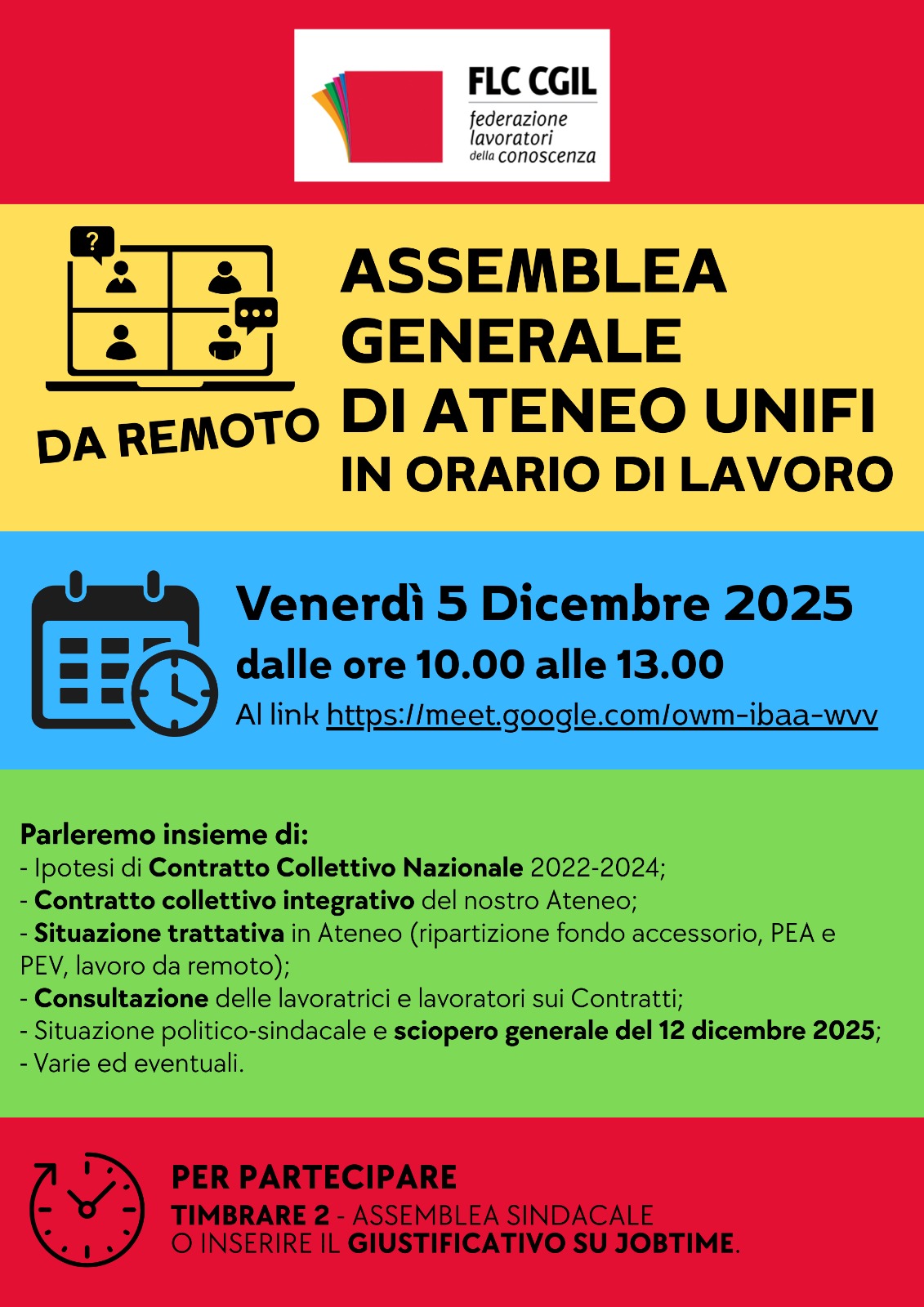 FLC CGIL
federazione lavoratori della conoscenza

?

DA REMOTO

ASSEMBLEA GENERALE DI ATENEO UNIFI
IN ORARIO DI LAVORO

Venerdì 5 Dicembre 2025
dalle ore 10.00 alle 13.00
Al link https://meet.google.com/owm-ibaa-wvv

Parleremo insieme di:
- Ipotesi di Contratto Collettivo Nazionale 2022-2024;
- Contratto collettivo integrativo del nostro Ateneo;
- Situazione trattativa in Ateneo (ripartizione fondo accessorio, PEA e PEV, lavoro da remoto);
- Consultazione delle lavoratrici e lavoratori sui Contratti;
- Situazione politico-sindacale e sciopero generale del 12 dicembre 2025;
- Varie ed eventuali.

PER PARTECIPARE
TIMBRARE 2 - ASSEMBLEA SINDACALE
O INSERIRE IL GIUSTIFICATIVO SU JOBTIME.